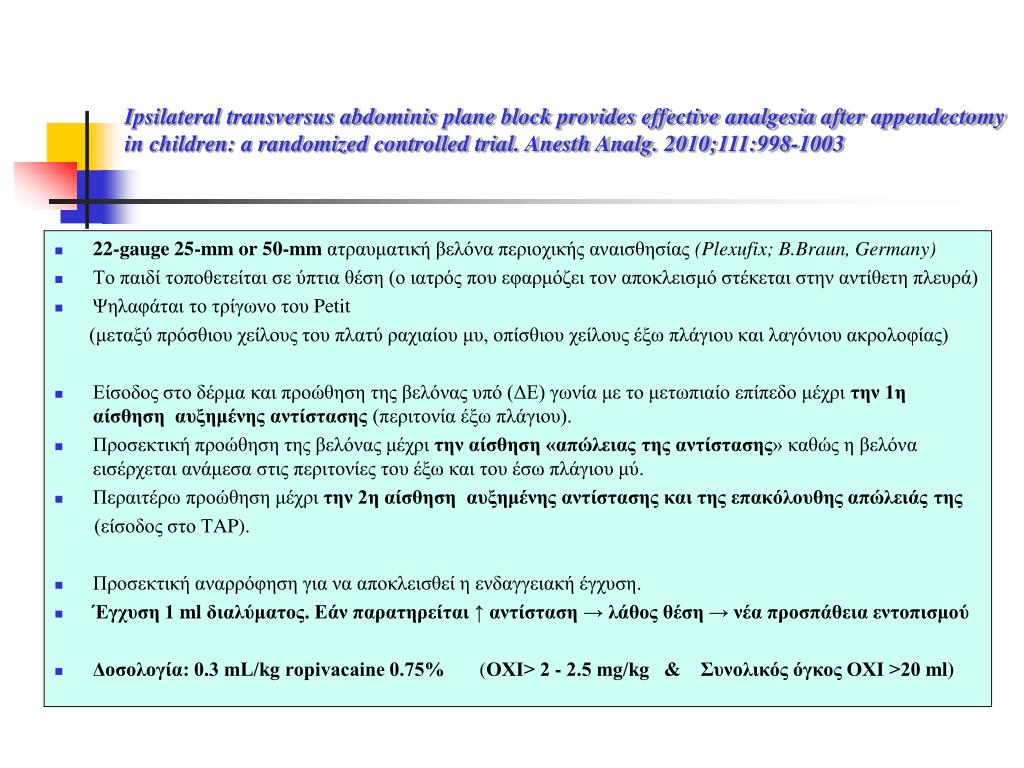 Ipsilateral transversus abdominis plane block provides effective analgesia after appendectomy in children: a randomized controlled trial. Anesth Analg. 2010;111:998-1003

- 22-gauge 25-mm or 50-mm ατραυματική βελόνα περιοχικής αναισθησίας (Plexufix; B.Braun, Germany)
- Το παιδί τοποθετείται σε ύπτια θέση (ο ιατρός που εφαρμόζει τον αποκλεισμό στέκεται στην αντίθετη πλευρά)
- Ψηλαφάται το τρίγωνο του Petit

(μεταξύ πρόσθιου χείλους του πλατύ ραχιαίου μυ, οπίσθιου χείλους έξω πλάγιου και λαγόνιου ακρολοφίας)

- Είσοδος στο δέρμα και προώθηση της βελόνας υπό (ΔΕ) γωνία με το μετωπιαίο επίπεδο μέχρι την 1η αίσθηση αυξημένης αντίστασης (περιτονία έξω πλάγιου).
- Προσεκτική προώθηση της βελόνας μέχρι την αίσθηση «απώλειας της αντίστασης» καθώς η βελόνα εισέρχεται ανάμεσα στις περιτονίες του έξω και του έσω πλάγιου μύ.
- Περαιτέρω προώθηση μέχρι την 2η αίσθηση αυξημένης αντίστασης και της επακόλουθης απώλειάς της

(είσοδος στο TAP).

- Προσεκτική αναρρόφηση για να αποκλεισθεί η ενδαγγειακή έγχυση.
- Έγχυση 1 ml διαλύματος. Εάν παρατηρείται ↑ αντίσταση → λάθος θέση → νέα προσπάθεια εντοπισμού

- Δοσολογία: 0.3 mL/kg ropivacaine 0.75% (ΟΧΙ> 2 - 2.5 mg/kg & Συνολικός όγκος ΟΧΙ >20 ml)